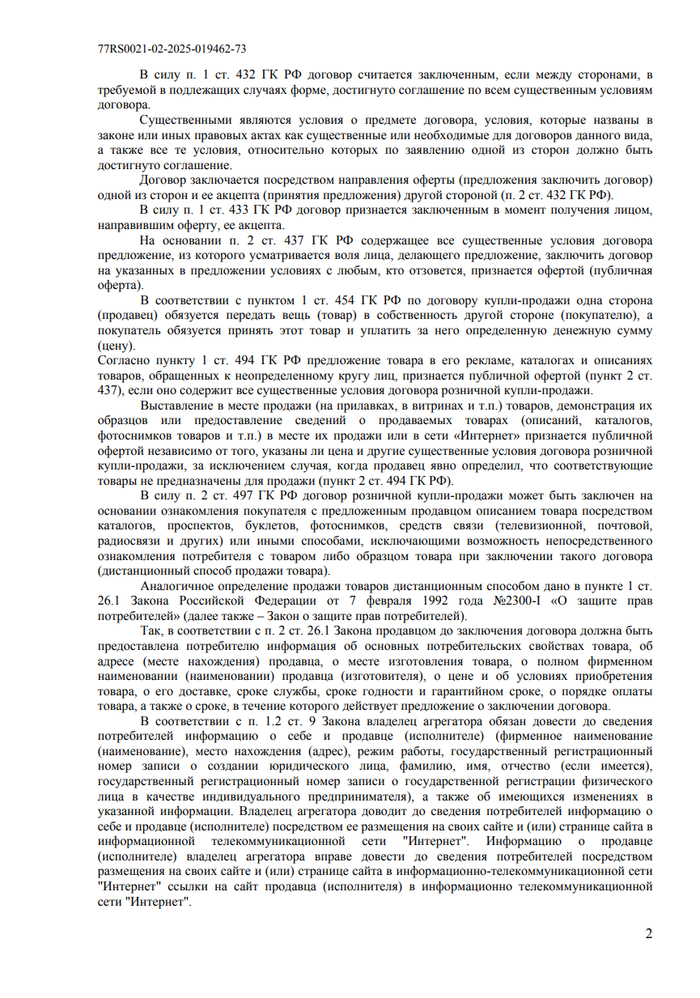 77RS0021-02-2025-019462-73

В силу п. 1 ст. 432 ГК РФ договор считается заключенным, если между сторонами, в требуемой в подлежащих случаях форме, достигнуто соглашение по всем существенным условиям договора.

Существенными являются условия о предмете договора, условия, которые названы в законе или иных правовых актах как существенные или необходимые для договоров данного вида, а также все те условия, относительно которых по заявлению одной из сторон должно быть достигнуто соглашение.

Договор заключается посредством направления оферты (предложения заключить договор) одной из сторон и ее акцепта (принятия предложения) другой стороной (п. 2 ст. 432 ГК РФ).

В силу п. 1 ст. 433 ГК РФ договор признается заключенным в момент получения лицом, направившим оферту, ее акцепта.

На основании п. 2 ст. 437 ГК РФ содержащее все существенные условия договора предложение, из которого усматривается воля лица, делающего предложение, заключить договор на указанных в предложении условиях с любым, кто отзовется, признается офертой (публичная оферта).

В соответствии с пунктом 1 ст. 454 ГК РФ по договору купли-продажи одна сторона (продавец) обязуется передать вещь (товар) в собственность другой стороне (покупателю), а покупатель обязуется принять этот товар и уплатить за него определенную денежную сумму (цену).
Согласно пункту 1 ст. 494 ГК РФ предложение товара в его рекламе, каталогах и описаниях товаров, обращенных к неопределенному кругу лиц, признается публичной офертой (пункт 2 ст. 437), если оно содержит все существенные условия договора розничной купли-продажи.

Выставление в месте продажи (на прилавках, в витринах и т.п.) товаров, демонстрация их образцов или предоставление сведений о продаваемых товарах (описаний, каталогов, фотоснимков товаров и т.п.) в месте их продажи или в сети «Интернет» признается публичной офертой независимо от того, указаны ли цена и другие существенные условия договора розничной купли-продажи, за исключением случая, когда продавец явно определил, что соответствующие товары не предназначены для продажи (пункт 2 ст. 494 ГК РФ).

В силу п. 2 ст. 497 ГК РФ договор розничной купли-продажи может быть заключен на основании ознакомления покупателя с предложенным продавцом описанием товара посредством каталогов, проспектов, буклетов, фотоснимков, средств связи (телевизионной, почтовой, радиосвязи и других) или иными способами, исключающими возможность непосредственного ознакомления потребителя с товаром либо образцом товара при заключении такого договора (дистанционный способ продажи товара).

Аналогичное определение продажи товаров дистанционным способом дано в пункте 1 ст. 26.1 Закона Российской Федерации от 7 февраля 1992 года №2300-I «О защите прав потребителей» (далее также – Закон о защите прав потребителей).

Так, в соответствии с п. 2 ст. 26.1 Закона продавцом до заключения договора должна быть предоставлена потребителю информация об основных потребительских свойствах товара, об адресе (месте нахождения) продавца, о месте изготовления товара, о полном фирменном наименовании (наименовании) продавца (изготовителя), о цене и об условиях приобретения товара, о его доставке, сроке службы, сроке годности и гарантийном сроке, о порядке оплаты товара, а также о сроке, в течение которого действует предложение о заключении договора.

В соответствии с п. 1.2 ст. 9 Закона владелец агрегатора обязан довести до сведения потребителей информацию о себе и продавце (исполнителе) (фирменное наименование (наименование), место нахождения (адрес), режим работы, государственный регистрационный номер записи о создании юридического лица, фамилию, имя, отчество (если имеется), государственный регистрационный номер записи о государственной регистрации физического лица в качестве индивидуального предпринимателя), а также об имеющихся изменениях в указанной информации. Владелец агрегатора доводит до сведения потребителей информацию о себе и продавце (исполнителе) посредством ее размещения на своих сайте и (или) странице сайта в информационной телекоммуникационной сети "Интернет". Информацию о продавце (исполнителе) владелец агрегатора вправе довести до сведения потребителей посредством размещения на своих сайте и (или) странице сайта в информационно-телекоммуникационной сети "Интернет" ссылки на сайт продавца (исполнителя) в информационно телекоммуникационной сети "Интернет".

2